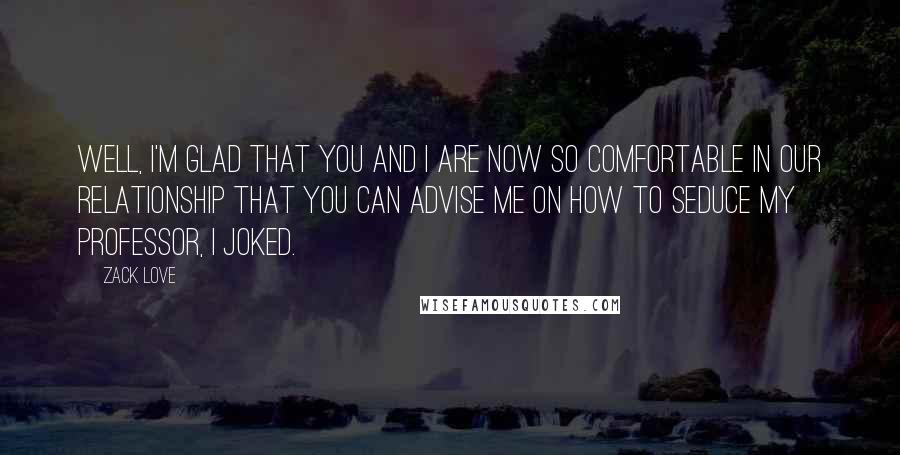 WELL, I'M GLAD THAT YOU AND I ARE NOW SO COMFORTABLE IN OUR RELATIONSHIP THAT YOU CAN ADVISE ME ON HOW TO SEDUCE MY PROFESSOR, I JOKED.

ZACK LOVE

WISEFAMOUSQUOTES.COM